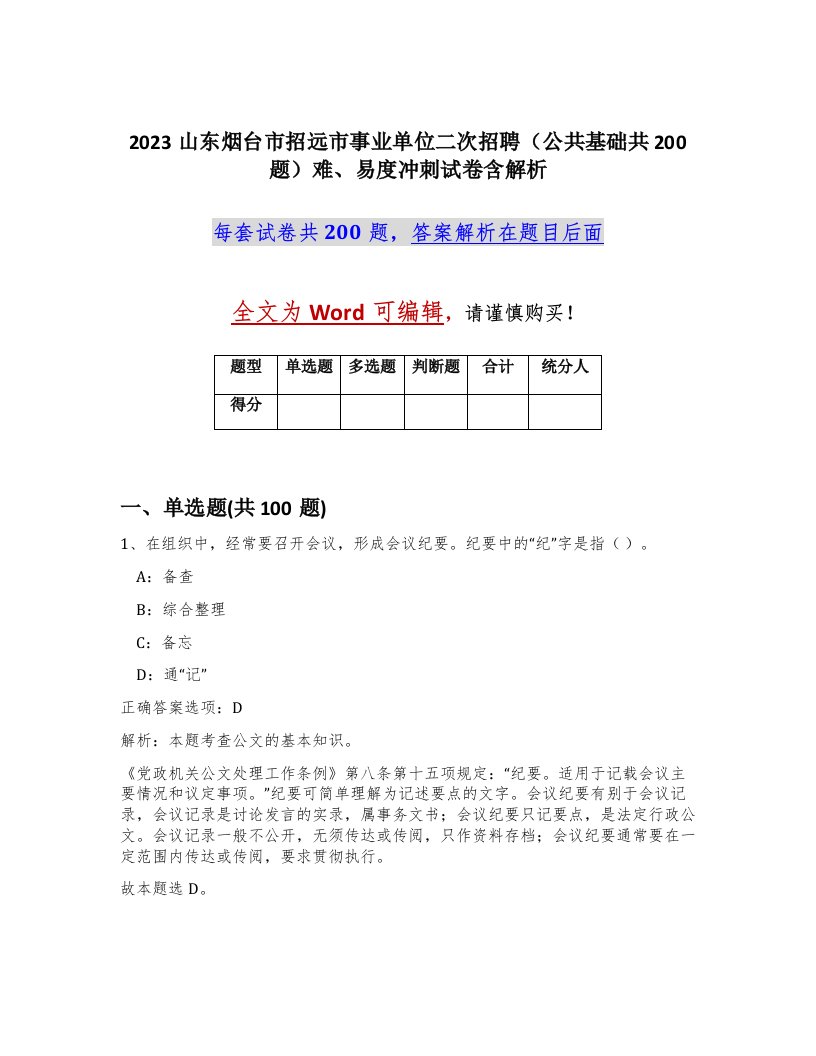 2023 山东烟台市招远市事业单位二次招聘（公共基础共 200 题）难、易度冲刺试卷含解析

每套试卷共 200 题，答案解析在题目后面

全文为 Word 可编辑，请谨慎购买！

| 题型 | 单选题 | 多选题 | 判断题 | 合计 | 统分人 |
|---|---|---|---|---|---|
| 得分 | | | | | |

一、单选题(共 100 题)

1、在组织中，经常要召开会议，形成会议纪要。纪要中的“纪”字是指（ ）。

A：备查

B：综合整理

C：备忘

D：通“记”

正确答案选项：D

解析：本题考查公文的基本知识。

《党政机关公文处理工作条例》第八条第十五项规定：“纪要。适用于记载会议主要情况和议定事项。”纪要可简单理解为记述要点的文字。会议纪要有别于会议记录，会议记录是讨论发言的实录，属事务文书；会议纪要只记要点，是法定行政公文。会议记录一般不公开，无须传达或传阅，只作资料存档；会议纪要通常要在一定范围内传达或传阅，要求贯彻执行。

故本题选 D。